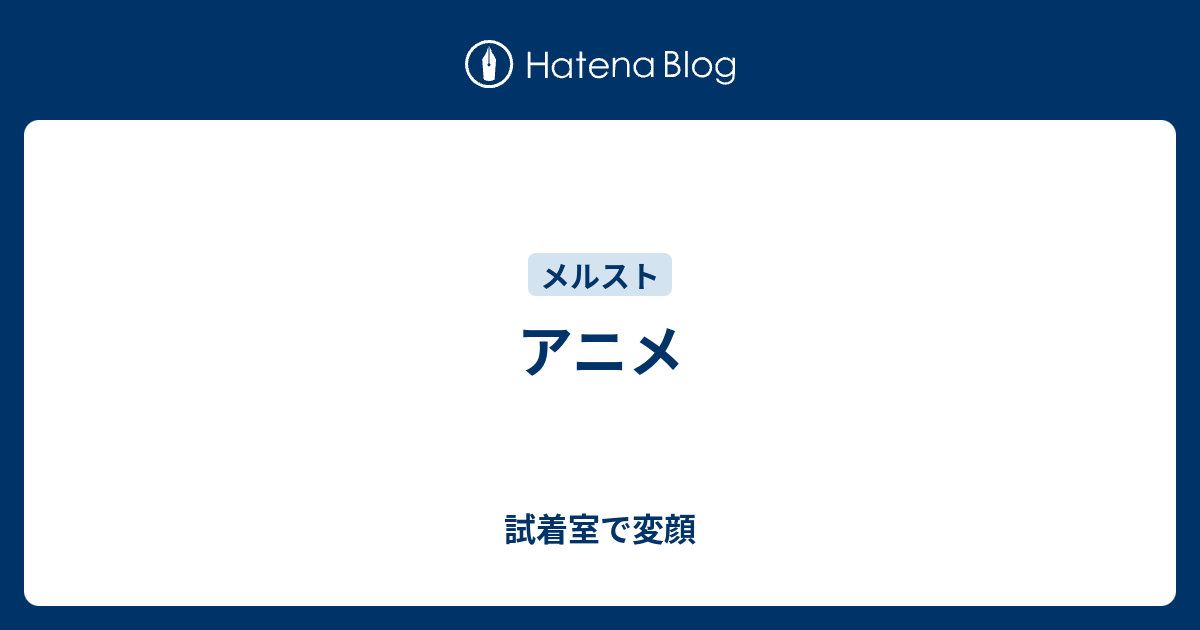 Hatena Blog

メルスト

アニメ

試着室で変顔